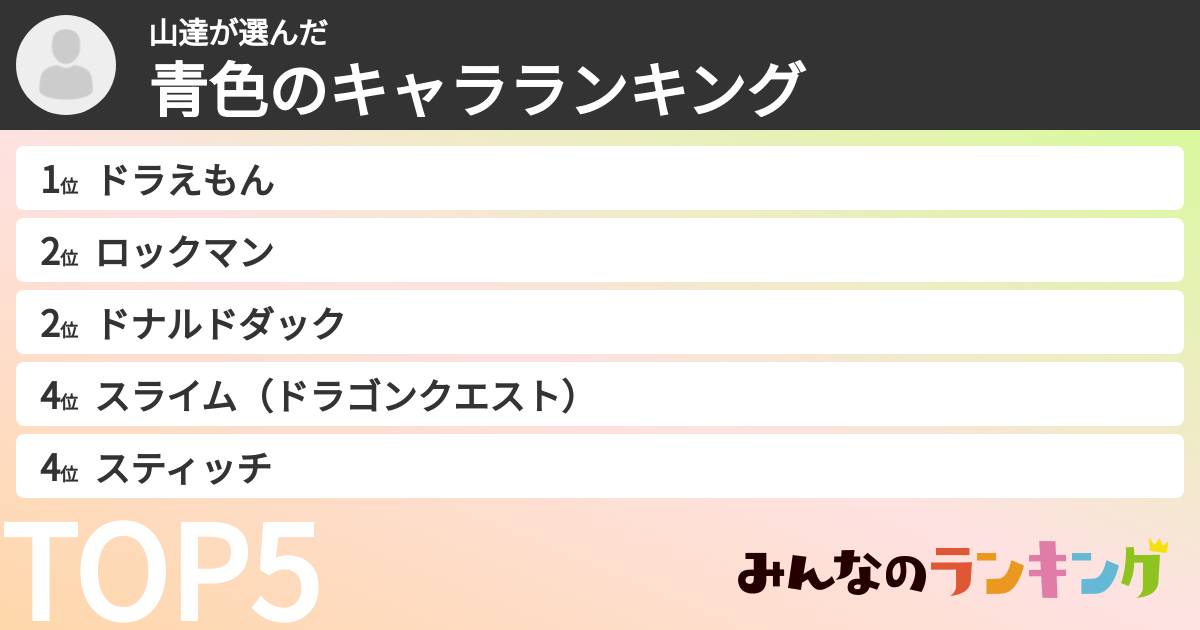 山達が選んだ
青色のキャラランキング

1位 ドラえもん
2位 ロックマン
2位 ドナルドダック
4位 スライム（ドラゴンクエスト）
4位 スティッチ

TOP5

みんなのランキング